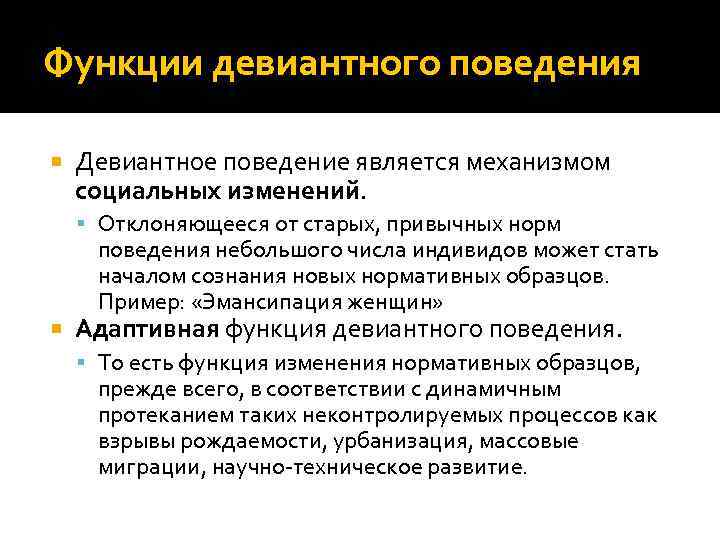 Функции девиантного поведения

Девиантное поведение является механизмом социальных изменений.

Отклоняющееся от старых, привычных норм поведения небольшого числа индивидов может стать началом сознания новых нормативных образцов. Пример: «Эмансипация женщин»

Адаптивная функция девиантного поведения.

То есть функция изменения нормативных образцов, прежде всего, в соответствии с динамичным протеканием таких неконтролируемых процессов как взрывы рождаемости, урбанизация, массовые миграции, научно-техническое развитие.